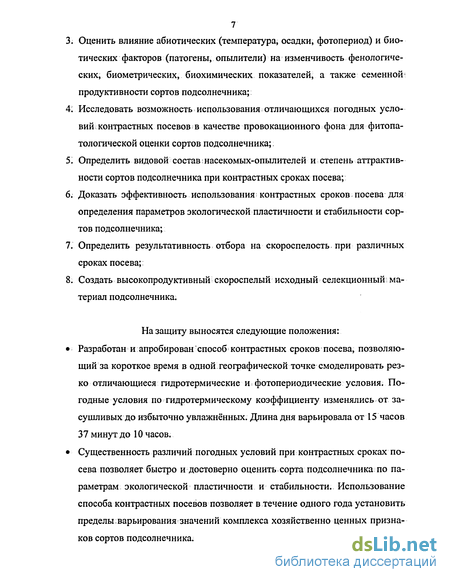 7

3. Оценить влияние абиотических (температура, осадки, фотопериод) и биотических факторов (патогены, опылители) на изменчивость фенологических, биометрических, биохимических показателей, а также семенной продуктивности сортов подсолнечника;

4. Исследовать возможность использования отличающихся погодных условий контрастных посевов в качестве провокационного фона для фитопатологической оценки сортов подсолнечника;

5. Определить видовой состав насекомых-опылителей и степень аттрактивности сортов подсолнечника при контрастных сроках посева;

6. Доказать эффективность использования контрастных сроков посева для определения параметров экологической пластичности и стабильности сортов подсолнечника;

7. Определить результативность отбора на скороспелость при различных сроках посева;

8. Создать высокопродуктивный скороспелый исходный селекционный материал подсолнечника.

На защиту выносятся следующие положения:

• Разработан и апробирован способ контрастных сроков посева, позволяющий за короткое время в одной географической точке смоделировать резко отличающиеся гидротермические и фотопериодические условия. Погодные условия по гидротермическому коэффициенту изменялись от засушливых до избыточно увлажнённых. Длина дня варьировала от 15 часов 37 минут до 10 часов.

• Существенность различий погодных условий при контрастных сроках посева позволяет быстро и достоверно оценить сорта подсолнечника по параметрам экологической пластичности и стабильности. Использование способа контрастных посевов позволяет в течение одного года установить пределы варьирования значений комплекса хозяйственно ценных признаков сортов подсолнечника.

dsLib.net
библиотека диссертаций